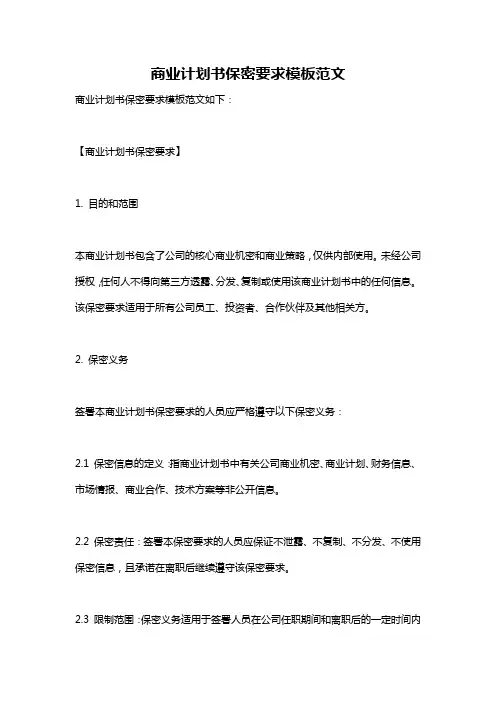 商业计划书保密要求模板范文

商业计划书保密要求模板范文如下：

【商业计划书保密要求】

1. 目的和范围

本商业计划书包含了公司的核心商业机密和商业策略，仅供内部使用。未经公司授权，任何人不得向第三方透露、分发、复制或使用该商业计划书中的任何信息。该保密要求适用于所有公司员工、投资者、合作伙伴及其他相关方。

2. 保密义务

签署本商业计划书保密要求的人员应严格遵守以下保密义务：

2.1 保密信息的定义：指商业计划书中有关公司商业机密、商业计划、财务信息、市场情报、商业合作、技术方案等非公开信息。

2.2 保密责任：签署本保密要求的人员应保证不泄露、不复制、不分发、不使用保密信息，且承诺在离职后继续遵守该保密要求。

2.3 限制范围：保密义务适用于签署人员在公司任职期间和离职后的一定时间内